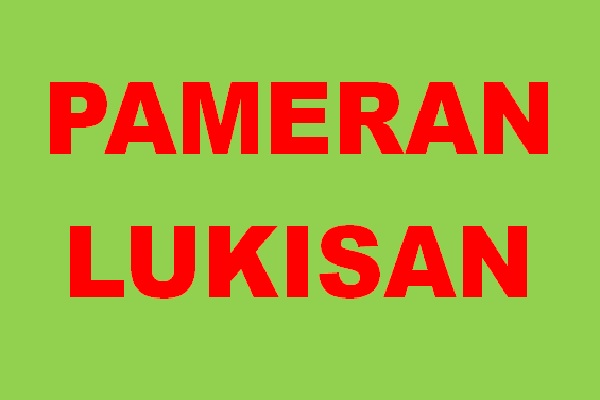 PAMERAN
LUKISAN